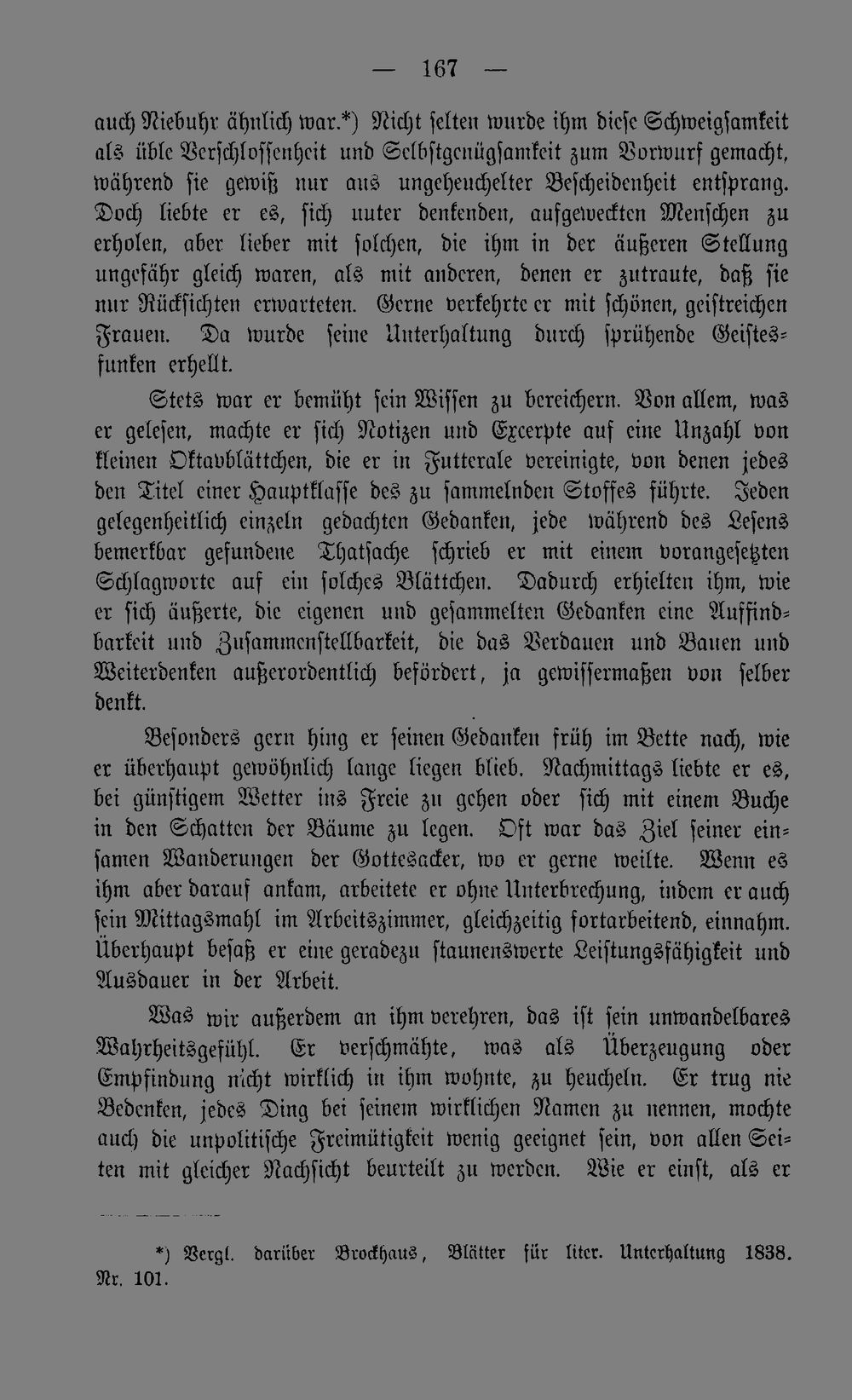 — 167 —

auch Niebuhr ähnlich war.*) Nicht selten wurde ihm diese Schweigsamkeit als üble Verschlossenheit und Selbstgenügsamkeit zum Vorwurf gemacht, während sie gewiß nur aus ungeheuchelter Bescheidenheit entsprang. Doch liebte er es, sich unter denkenden, aufgeweckten Menschen zu erholen, aber lieber mit solchen, die ihm in der äußeren Stellung ungefähr gleich waren, als mit anderen, denen er zutraute, daß sie nur Rücksichten erwarteten. Gerne verkehrte er mit schönen, geistreichen Frauen. Da wurde seine Unterhaltung durch sprühende Geistesfunken erhellt.

Stets war er bemüht sein Wissen zu bereichern. Von allem, was er gelesen, machte er sich Notizen und Excerpte auf eine Unzahl von kleinen Oktavblättchen, die er in Futterale vereinigte, von denen jedes den Titel einer Hauptklasse des zu sammelnden Stoffes führte. Jeden gelegenheitlich einzeln gedachten Gedanken, jede während des Lesens bemerkbar gefundene Thatsache schrieb er mit einem vorangesetzten Schlagworte auf ein solches Blättchen. Dadurch erhielten ihm, wie er sich äußerte, die eigenen und gesammelten Gedanken eine Auffindbarkeit und Zusammenstellbarkeit, die das Verdauen und Bauen und Weiterdenken außerordentlich befördert, ja gewissermaßen von selber denkt.

Besonders gern hing er seinen Gedanken früh im Bette nach, wie er überhaupt gewöhnlich lange liegen blieb. Nachmittags liebte er es, bei günstigem Wetter ins Freie zu gehen oder sich mit einem Buche in den Schatten der Bäume zu legen. Oft war das Ziel seiner einsamen Wanderungen der Gottesacker, wo er gerne weilte. Wenn es ihm aber darauf ankam, arbeitete er ohne Unterbrechung, indem er auch sein Mittagsmahl im Arbeitszimmer, gleichzeitig fortarbeitend, einnahm. Überhaupt besaß er eine geradezu staunenswerte Leistungsfähigkeit und Ausdauer in der Arbeit.

Was wir außerdem an ihm verehren, das ist sein unwandelbares Wahrheitsgefühl. Er verschmähte, was als Überzeugung oder Empfindung nicht wirklich in ihm wohnte, zu heucheln. Er trug nie Bedenken, jedes Ding bei seinem wirklichen Namen zu nennen, mochte auch die unpolitische Freimütigkeit wenig geeignet sein, von allen Seiten mit gleicher Nachsicht beurteilt zu werden. Wie er einst, als er

*) Vergl. darüber Brockhaus, Blätter für liter. Unterhaltung 1838. Nr. 101.